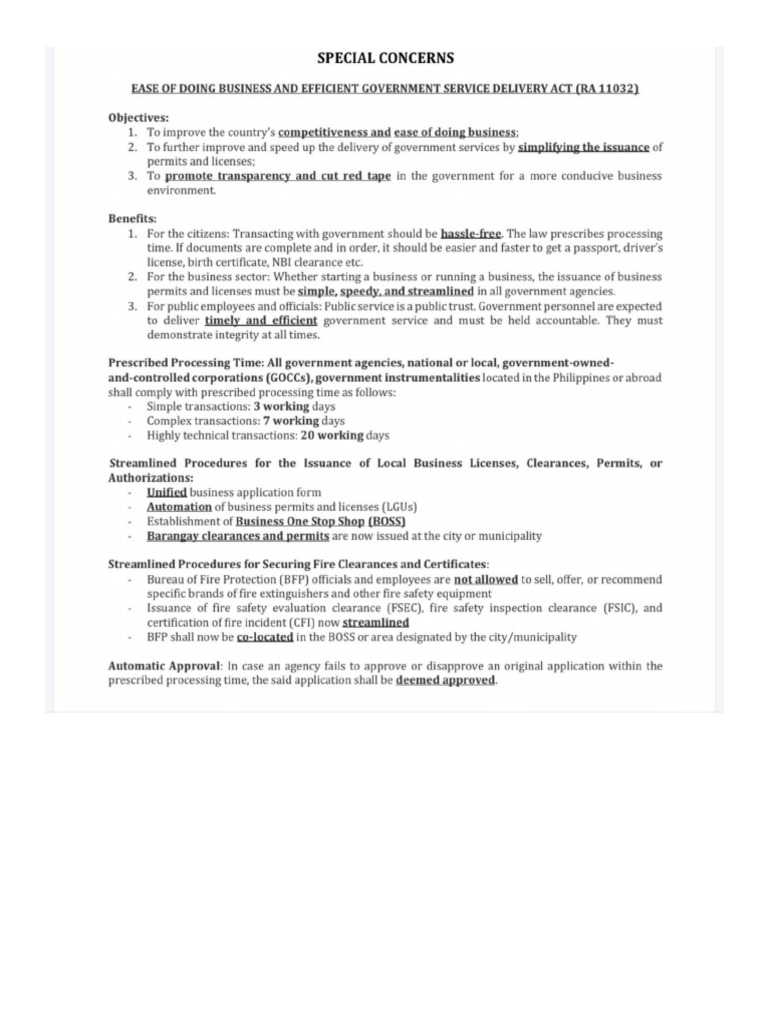 SPECIAL CONCERNS

EASE OF DOING BUSINESS AND EFFICIENT GOVERNMENT SERVICE DELIVERY ACT (RA 11032)

Objectives:
1. To improve the country's competitiveness and ease of doing business;
2. To further improve and speed up the delivery of government services by simplifying the issuance of permits and licenses;
3. To promote transparency and cut red tape in the government for a more conducive business environment.

Benefits:
1. For the citizens: Transacting with government should be hassle-free. The law prescribes processing time. If documents are complete and in order, it should be easier and faster to get a passport, driver's license, birth certificate, NBI clearance etc.
2. For the business sector: Whether starting a business or running a business, the issuance of business permits and licenses must be simple, speedy, and streamlined in all government agencies.
3. For public employees and officials: Public service is a public trust. Government personnel are expected to deliver timely and efficient government service and must be held accountable. They must demonstrate integrity at all times.

Prescribed Processing Time: All government agencies, national or local, government-owned-and-controlled corporations (GOCCs), government instrumentalities located in the Philippines or abroad shall comply with prescribed processing time as follows:
- Simple transactions: 3 working days
- Complex transactions: 7 working days
- Highly technical transactions: 20 working days

Streamlined Procedures for the Issuance of Local Business Licenses, Clearances, Permits, or Authorizations:
- Unified business application form
- Automation of business permits and licenses (LGUs)
- Establishment of Business One Stop Shop (BOSS)
- Barangay clearances and permits are now issued at the city or municipality

Streamlined Procedures for Securing Fire Clearances and Certificates:
- Bureau of Fire Protection (BFP) officials and employees are not allowed to sell, offer, or recommend specific brands of fire extinguishers and other fire safety equipment
- Issuance of fire safety evaluation clearance (FSEC), fire safety inspection clearance (FSIC), and certification of fire incident (CFI) now streamlined
- BFP shall now be co-located in the BOSS or area designated by the city/municipality

Automatic Approval: In case an agency fails to approve or disapprove an original application within the prescribed processing time, the said application shall be deemed approved.